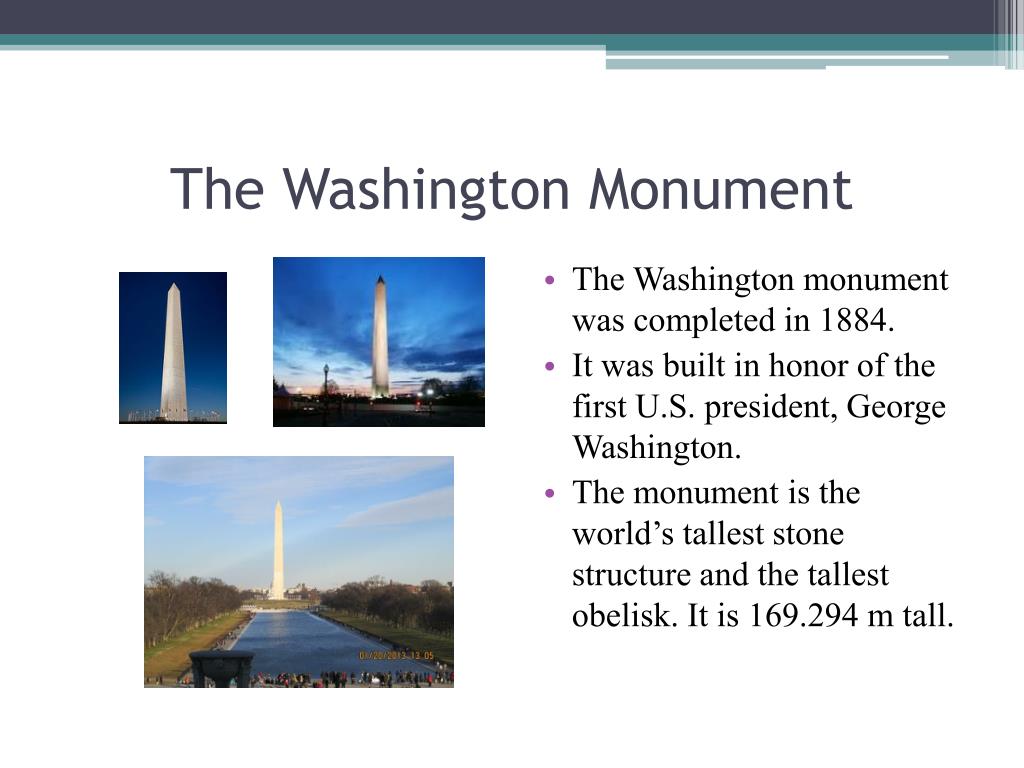 The Washington Monument

• The Washington monument was completed in 1884.
• It was built in honor of the first U.S. president, George Washington.
• The monument is the world's tallest stone structure and the tallest obelisk. It is 169.294 m tall.